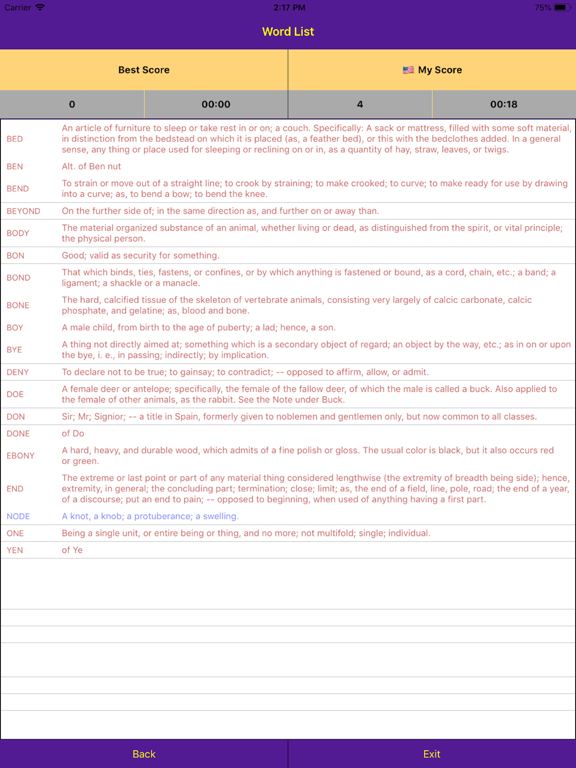 Carrier 2:17 PM 75%

Word List

| Best Score | | My Score | |
|---|---|---|---|
| 0 | 00:00 | 4 | 00:18 |

| | |
|---|---|
| BED | An article of furniture to sleep or take rest in or on; a couch. Specifically: A sack or mattress, filled with some soft material, in distinction from the bedstead on which it is placed (as, a feather bed), or this with the bedclothes added. In a general sense, any thing or place used for sleeping or reclining on or in, as a quantity of hay, straw, leaves, or twigs. |
| BEN | Alt. of Ben nut |
| BEND | To strain or move out of a straight line; to crook by straining; to make crooked; to curve; to make ready for use by drawing into a curve; as, to bend a bow; to bend the knee. |
| BEYOND | On the further side of; in the same direction as, and further on or away than. |
| BODY | The material organized substance of an animal, whether living or dead, as distinguished from the spirit, or vital principle; the physical person. |
| BON | Good; valid as security for something. |
| BOND | That which binds, ties, fastens, or confines, or by which anything is fastened or bound, as a cord, chain, etc.; a band; a ligament; a shackle or a manacle. |
| BONE | The hard, calcified tissue of the skeleton of vertebrate animals, consisting very largely of calcic carbonate, calcic phosphate, and gelatine; as, blood and bone. |
| BOY | A male child, from birth to the age of puberty; a lad; hence, a son. |
| BYE | A thing not directly aimed at; something which is a secondary object of regard; an object by the way, etc.; as in on or upon the bye, i. e., in passing; indirectly; by implication. |
| DENY | To declare not to be true; to gainsay; to contradict; -- opposed to affirm, allow, or admit. |
| DOE | A female deer or antelope; specifically, the female of the fallow deer, of which the male is called a buck. Also applied to the female of other animals, as the rabbit. See the Note under Buck. |
| DON | Sir; Mr; Signior; -- a title in Spain, formerly given to noblemen and gentlemen only, but now common to all classes. |
| DONE | of Do |
| EBONY | A hard, heavy, and durable wood, which admits of a fine polish or gloss. The usual color is black, but it also occurs red or green. |
| END | The extreme or last point or part of any material thing considered lengthwise (the extremity of breadth being side); hence, extremity, in general; the concluding part; termination; close; limit; as, the end of a field, line, pole, road; the end of a year, of a discourse; put an end to pain; -- opposed to beginning, when used of anything having a first part. |
| NODE | A knot, a knob; a protuberance; a swelling. |
| ONE | Being a single unit, or entire being or thing, and no more; not multifold; single; individual. |
| YEN | of Ye |

Back Exit